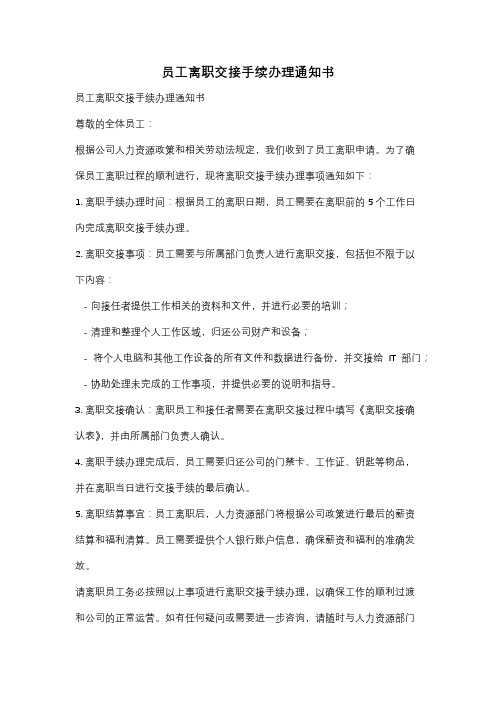 员工离职交接手续办理通知书

员工离职交接手续办理通知书

尊敬的全体员工：

根据公司人力资源政策和相关劳动法规定，我们收到了员工离职申请。为了确保员工离职过程的顺利进行，现将离职交接手续办理事项通知如下：

1. 离职手续办理时间：根据员工的离职日期，员工需要在离职前的 5 个工作日内完成离职交接手续办理。

2. 离职交接事项：员工需要与所属部门负责人进行离职交接，包括但不限于以下内容：

- 向接任者提供工作相关的资料和文件，并进行必要的培训；

- 清理和整理个人工作区域，归还公司财产和设备；

- 将个人电脑和其他工作设备的所有文件和数据进行备份，并交接给 IT 部门；

- 协助处理未完成的工作事项，并提供必要的说明和指导。

3. 离职交接确认：离职员工和接任者需要在离职交接过程中填写《离职交接确认表》，并由所属部门负责人确认。

4. 离职手续办理完成后，员工需要归还公司的门禁卡、工作证、钥匙等物品，并在离职当日进行交接手续的最后确认。

5. 离职结算事宜：员工离职后，人力资源部门将根据公司政策进行最后的薪资结算和福利清算。员工需要提供个人银行账户信息，确保薪资和福利的准确发放。

请离职员工务必按照以上事项进行离职交接手续办理，以确保工作的顺利过渡和公司的正常运营。如有任何疑问或需要进一步咨询，请随时与人力资源部门